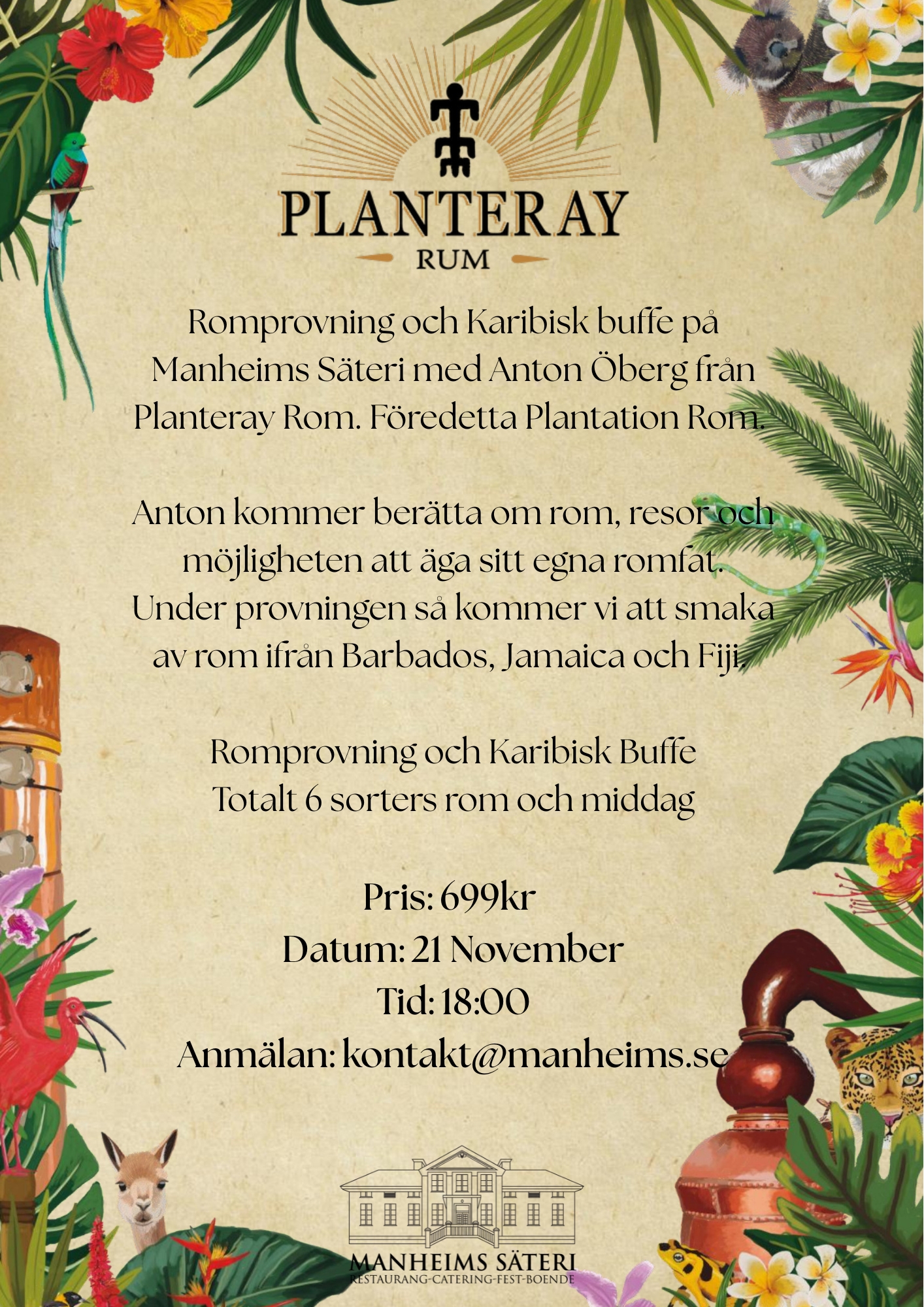 PLANTERAY
RUM

Romprovning och Karibisk buffe på Manheims Säteri med Anton Öberg från Planteray Rom. Föredetta Plantation Rom.

Anton kommer berätta om rom, resor och möjligheten att äga sitt egna romfat. Under provningen så kommer vi att smaka av rom ifrån Barbados, Jamaica och Fiji.

Romprovning och Karibisk Buffe
Totalt 6 sorters rom och middag

Pris: 699kr
Datum: 21 November
Tid: 18:00
Anmälan: kontakt@manheims.se

MANHEIMS SÄTERI
RESTAURANG-CATERING-FEST-BOENDE